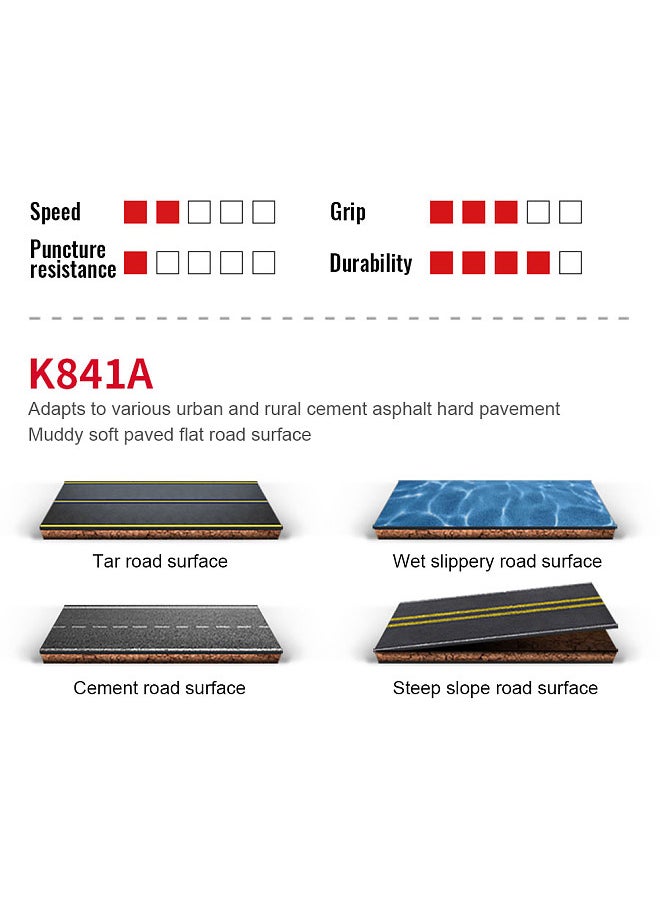 Speed

Grip

Puncture resistance

Durability

K841A

Adapts to various urban and rural cement asphalt hard pavement
Muddy soft paved flat road surface

Tar road surface

Wet slippery road surface

Cement road surface

Steep slope road surface